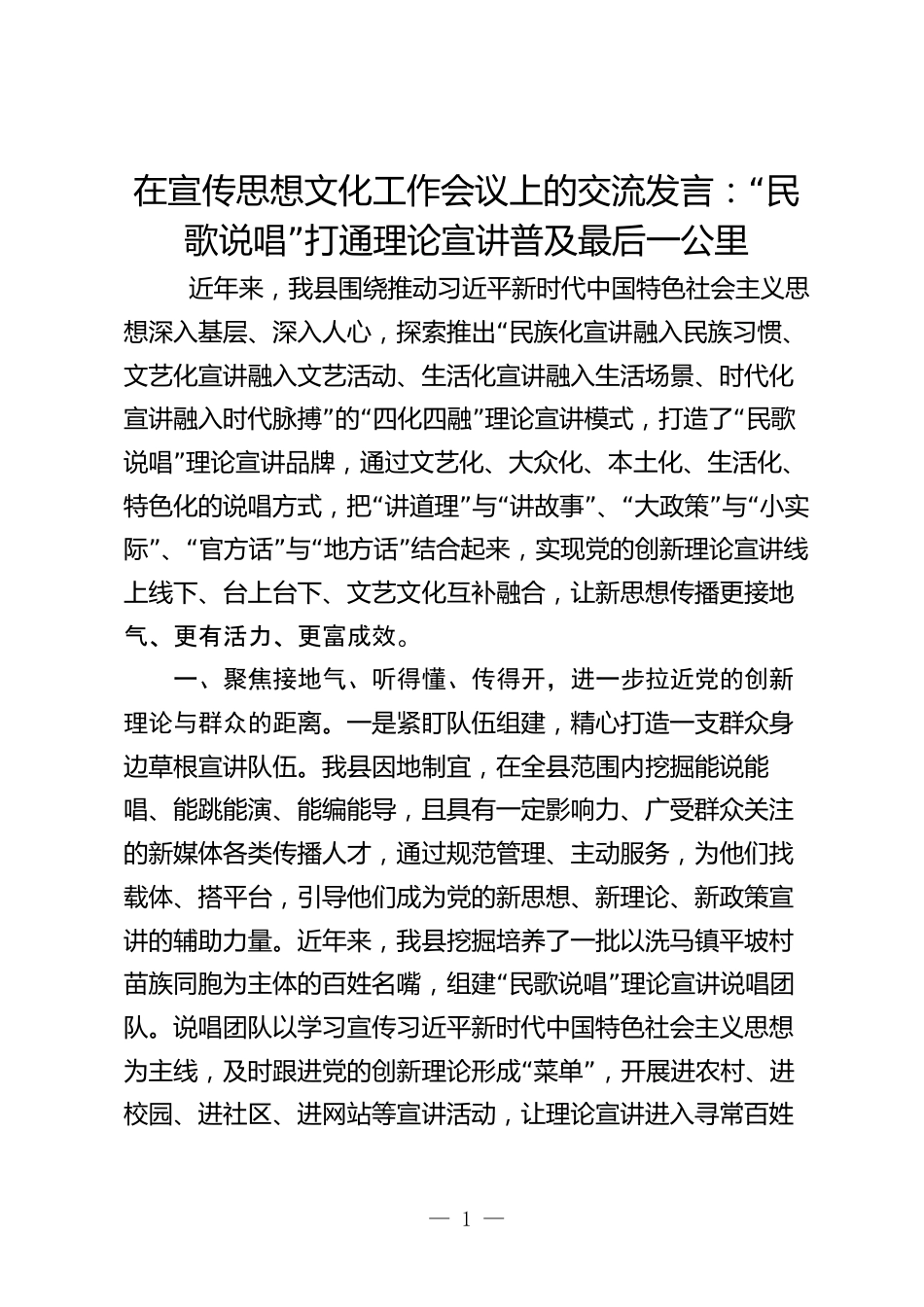 在宣传思想文化工作会议上的交流发言：“民歌说唱”打通理论宣讲普及最后一公里

近年来，我县围绕推动习近平新时代中国特色社会主义思想深入基层、深入人心，探索推出“民族化宣讲融入民族习惯、文艺化宣讲融入文艺活动、生活化宣讲融入生活场景、时代化宣讲融入时代脉搏”的“四化四融”理论宣讲模式，打造了“民歌说唱”理论宣讲品牌，通过文艺化、大众化、本土化、生活化、特色化的说唱方式，把“讲道理”与“讲故事”、“大政策”与“小实际”、“官方话”与“地方话”结合起来，实现党的创新理论宣讲线上线下、台上台下、文艺文化互补融合，让新思想传播更接地气、更有活力、更富成效。

一、聚焦接地气、听得懂、传得开，进一步拉近党的创新理论与群众的距离。一是紧盯队伍组建，精心打造一支群众身边草根宣讲队伍。我县因地制宜，在全县范围内挖掘能说能唱、能跳能演、能编能导，且具有一定影响力、广受群众关注的新媒体各类传播人才，通过规范管理、主动服务，为他们找载体、搭平台，引导他们成为党的新思想、新理论、新政策宣讲的辅助力量。近年来，我县挖掘培养了一批以洗马镇平坡村苗族同胞为主体的百姓名嘴，组建“民歌说唱”理论宣讲说唱团队。说唱团队以学习宣传习近平新时代中国特色社会主义思想为主线，及时跟进党的创新理论形成“菜单”，开展进农村、进校园、进社区、进网站等宣讲活动，让理论宣讲进入寻常百姓

— 1 —